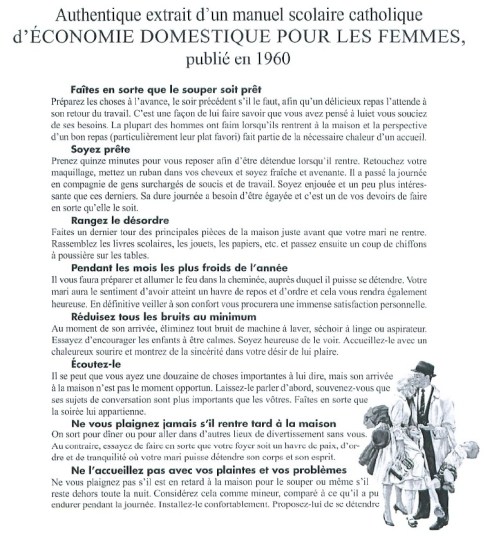 Authentique extrait d'un manuel scolaire catholique d'ÉCONOMIE DOMESTIQUE POUR LES FEMMES, publié en 1960

Faîtes en sorte que le souper soit prêt
Préparez les choses à l'avance, le soir précédent s'il le faut, afin qu'un délicieux repas l'attende à son retour du travail. C'est une façon de lui faire savoir que vous avez pensé à luiet vous souciez de ses besoins. La plupart des hommes ont faim lorsqu'ils rentrent à la maison et la perspective d'un bon repas (particulièrement leur plat favori) fait partie de la nécessaire chaleur d'un accueil.

Soyez prête
Prenez quinze minutes pour vous reposer afin d'être détendue lorsqu'il rentre. Retouchez votre maquillage, mettez un ruban dans vos cheveux et soyez fraîche et avenante. Il a passé la journée en compagnie de gens surchargés de soucis et de travail. Soyez enjouée et un peu plus intéressante que ces derniers. Sa dure journée a besoin d'être égayée et c'est un de vos devoirs de faire en sorte qu'elle le soit.

Rangez le désordre
Faites un dernier tour des principales pièces de la maison juste avant que votre mari ne rentre. Rassemblez les livres scolaires, les jouets, les papiers, etc. et passez ensuite un coup de chiffons à poussière sur les tables.

Pendant les mois les plus froids de l'année
Il vous faura préparer et allumer le feu dans la cheminée, auprès duquel il puisse se détendre. Votre mari aura le sentiment d'avoir atteint un havre de repos et d'ordre et cela vous rendra également heureuse. En définitive veiller à son confort vous procurera une immense satisfaction personnelle.

Réduisez tous les bruits au minimum
Au moment de son arrivée, éliminez tout bruit de machine à laver, séchoir à linge ou aspirateur. Essayez d'encourager les enfants à être calmes. Soyez heureuse de le voir. Accueillez-le avec un chaleureux sourire et montrez de la sincérité dans votre désir de lui plaire.

Écoutez-le
Il se peut que vous ayez une douzaine de choses importantes à lui dire, mais son arrivée à la maison n'est pas le moment opportun. Laissez-le parler d'abord, souvenez-vous que ses sujets de conversation sont plus importants que les vôtres. Faîtes en sorte que la soirée lui appartienne.

Ne vous plaignez jamais s'il rentre tard à la maison
On sort pour dîner ou pour aller dans d'autres lieux de divertissement sans vous. Au contraire, essayez de faire en sorte que votre foyer soit un havre de paix, d'ordre et de tranquilité où votre mari puisse détendre son corps et son esprit.

Ne l'accueillez pas avec vos plaintes et vos problèmes
Ne vous plaignez pas s'il est en retard à la maison pour le souper ou même s'il reste dehors toute la nuit. Considérez cela comme mineur, comparé à ce qu'il a pu endurer pendant la journée. Installez-le confortablement. Proposez-lui de se détendre